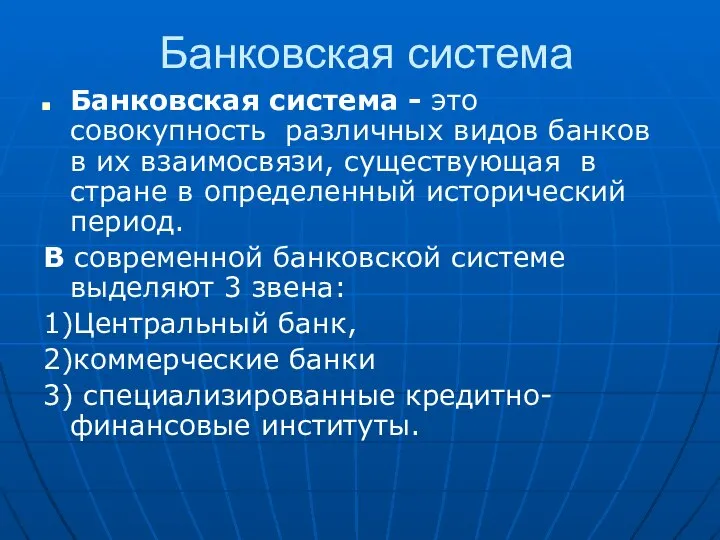 Банковская система

Банковская система - это совокупность различных видов банков в их взаимосвязи, существующая в стране в определенный исторический период.

В современной банковской системе выделяют 3 звена:

1)Центральный банк,

2)коммерческие банки

3) специализированные кредитно-финансовые институты.